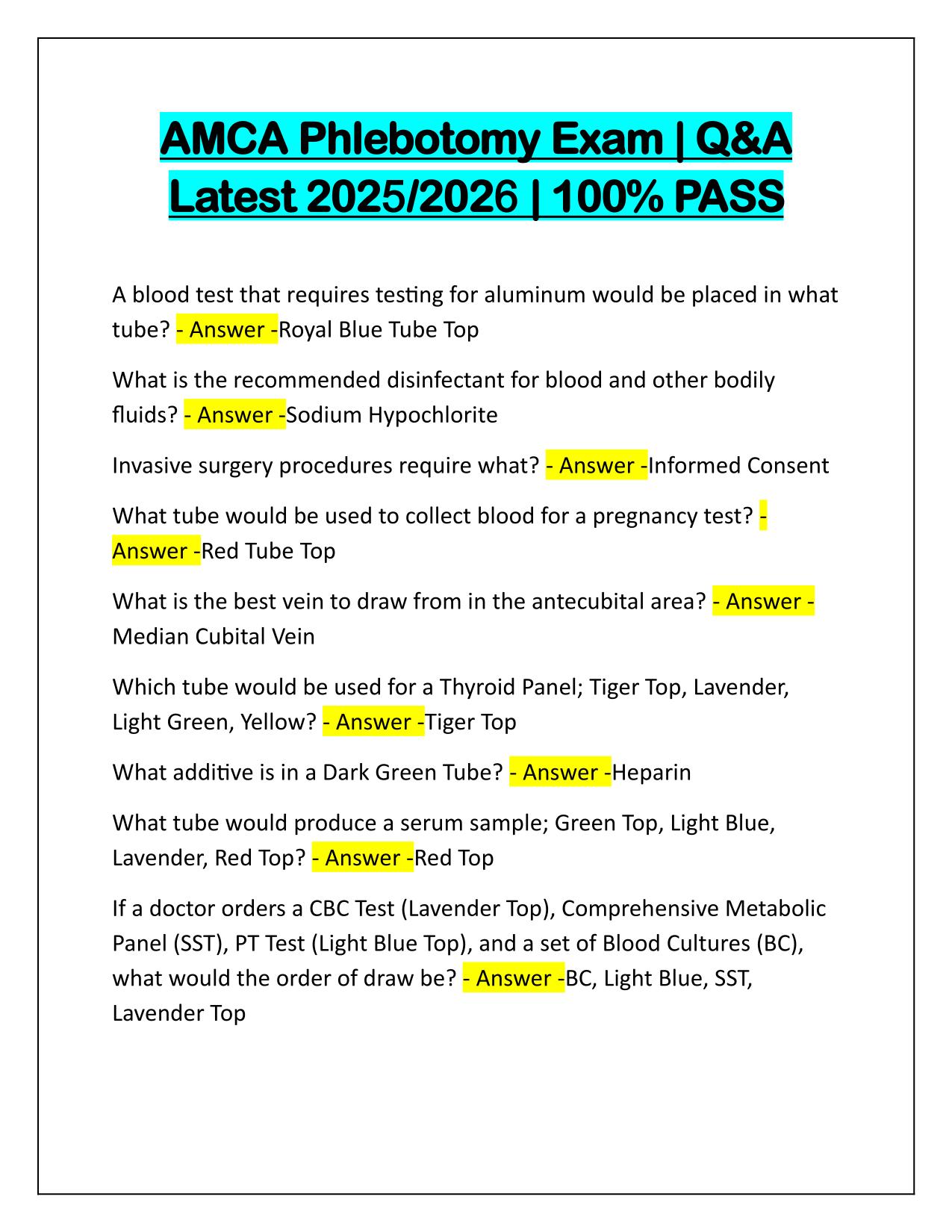 AMCA Phlebotomy Exam | Q&A Latest 2025/2026 | 100% PASS

A blood test that requires testing for aluminum would be placed in what tube? - Answer -Royal Blue Tube Top

What is the recommended disinfectant for blood and other bodily fluids? - Answer -Sodium Hypochlorite

Invasive surgery procedures require what? - Answer -Informed Consent

What tube would be used to collect blood for a pregnancy test? - Answer -Red Tube Top

What is the best vein to draw from in the antecubital area? - Answer - Median Cubital Vein

Which tube would be used for a Thyroid Panel; Tiger Top, Lavender, Light Green, Yellow? - Answer -Tiger Top

What additive is in a Dark Green Tube? - Answer -Heparin

What tube would produce a serum sample; Green Top, Light Blue, Lavender, Red Top? - Answer -Red Top

If a doctor orders a CBC Test (Lavender Top), Comprehensive Metabolic Panel (SST), PT Test (Light Blue Top), and a set of Blood Cultures (BC), what would the order of draw be? - Answer -BC, Light Blue, SST, Lavender Top